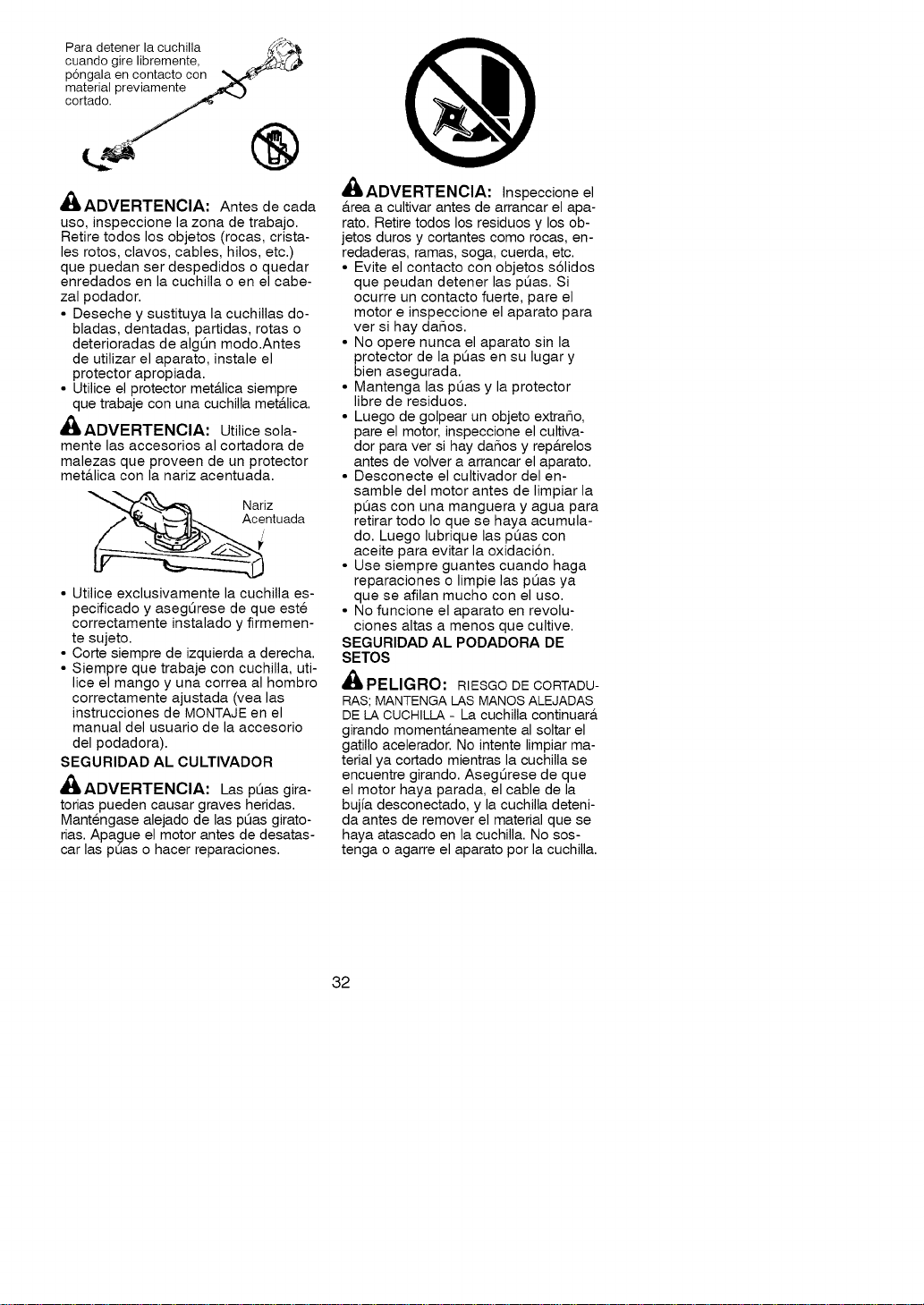 Para detener la cuchilla cuando gire libremente, póngala en contacto con material previamente cortado.

ADVERTENCIA: Antes de cada uso, inspeccione la zona de trabajo. Retire todos los objetos (rocas, cristales rotos, clavos, cables, hilos, etc.) que puedan ser despedidos o quedar enredados en la cuchilla o en el cabezal podador.

• Deseche y sustituya la cuchillas dobladas, dentadas, partidas, rotas o deterioradas de algún modo.Antes de utilizar el aparato, instale el protector apropiada.
• Utilice el protector metálica siempre que trabaje con una cuchilla metálica.

ADVERTENCIA: Utilice solamente las accesorios al cortadora de malezas que proveen de un protector metálica con la nariz acentuada.

Nariz
Acentuada

• Utilice exclusivamente la cuchilla especificado y asegúrese de que esté correctamente instalado y firmemente sujeto.
• Corte siempre de izquierda a derecha.
• Siempre que trabaje con cuchilla, utilice el mango y una correa al hombro correctamente ajustada (vea las instrucciones de MONTAJE en el manual del usuario de la accesorio del podadora).

SEGURIDAD AL CULTIVADOR

ADVERTENCIA: Las púas giratorias pueden causar graves heridas. Manténgase alejado de las púas giratorias. Apague el motor antes de desatascar las púas o hacer reparaciones.

ADVERTENCIA: Inspeccione el área a cultivar antes de arrancar el aparato. Retire todos los residuos y los objetos duros y cortantes como rocas, enredaderas, ramas, soga, cuerda, etc.

• Evite el contacto con objetos sólidos que peudan detener las púas. Si ocurre un contacto fuerte, pare el motor e inspeccione el aparato para ver si hay daños.
• No opere nunca el aparato sin la protector de la púas en su lugar y bien asegurada.
• Mantenga las púas y la protector libre de residuos.
• Luego de golpear un objeto extraño, pare el motor, inspeccione el cultivador para ver si hay daños y repárelos antes de volver a arrancar el aparato.
• Desconecte el cultivador del ensamble del motor antes de limpiar la púas con una manguera y agua para retirar todo lo que se haya acumulado. Luego lubrique las púas con aceite para evitar la oxidación.
• Use siempre guantes cuando haga reparaciones o limpie las púas ya que se afilan mucho con el uso.
• No funcione el aparato en revoluciones altas a menos que cultive.

SEGURIDAD AL PODADORA DE SETOS

PELIGRO: RIESGO DE CORTADURAS; MANTENGA LAS MANOS ALEJADAS DE LA CUCHILLA - La cuchilla continuará girando momentáneamente al soltar el gatillo acelerador. No intente limpiar material ya cortado mientras la cuchilla se encuentre girando. Asegúrese de que el motor haya parada, el cable de la bujía desconectado, y la cuchilla detenida antes de remover el material que se haya atascado en la cuchilla. No sostenga o agarre el aparato por la cuchilla.

32